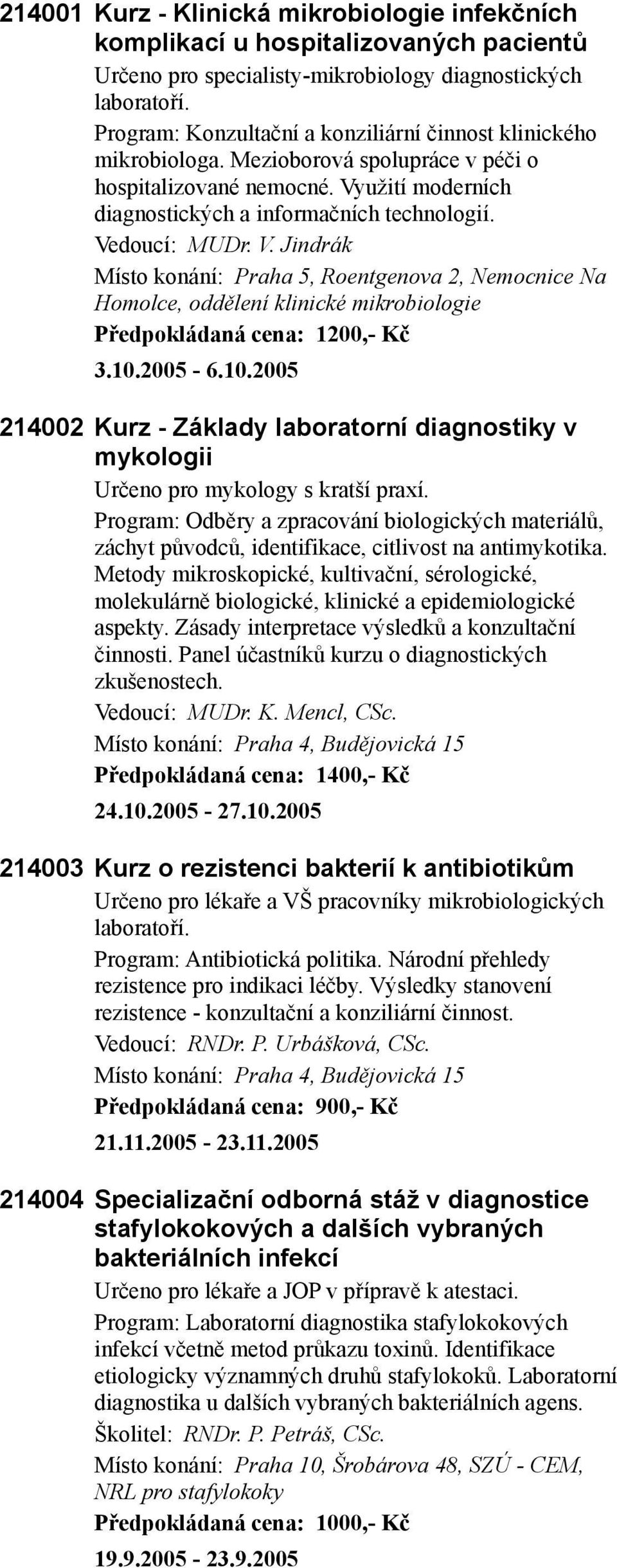 214001 Kurz - Klinická mikrobiologie infekčních komplikací u hospitalizovaných pacientů

Určeno pro specialisty-mikrobiology diagnostických laboratoří.

Program: Konzultační a konziliární činnost klinického mikrobiologa. Mezioborová spolupráce v péči o hospitalizované nemocné. Využití moderních diagnostických a informačních technologií.

Vedoucí: MUDr. V. Jindrák

Místo konání: Praha 5, Roentgenova 2, Nemocnice Na Homolce, oddělení klinické mikrobiologie

Předpokládaná cena: 1200,- Kč

3.10.2005 - 6.10.2005

214002 Kurz - Základy laboratorní diagnostiky v mykologii

Určeno pro mykology s kratší praxí.

Program: Odběry a zpracování biologických materiálů, záchyt původců, identifikace, citlivost na antimykotika. Metody mikroskopické, kultivační, sérologické, molekulárně biologické, klinické a epidemiologické aspekty. Zásady interpretace výsledků a konzultační činnosti. Panel účastníků kurzu o diagnostických zkušenostech.

Vedoucí: MUDr. K. Mencl, CSc.

Místo konání: Praha 4, Budějovická 15

Předpokládaná cena: 1400,- Kč

24.10.2005 - 27.10.2005

214003 Kurz o rezistenci bakterií k antibiotikům

Určeno pro lékaře a VŠ pracovníky mikrobiologických laboratoří.

Program: Antibiotická politika. Národní přehledy rezistence pro indikaci léčby. Výsledky stanovení rezistence - konzultační a konziliární činnost.

Vedoucí: RNDr. P. Urbášková, CSc.

Místo konání: Praha 4, Budějovická 15

Předpokládaná cena: 900,- Kč

21.11.2005 - 23.11.2005

214004 Specializační odborná stáž v diagnostice stafylokokových a dalších vybraných bakteriálních infekcí

Určeno pro lékaře a JOP v přípravě k atestaci.

Program: Laboratorní diagnostika stafylokokových infekcí včetně metod průkazu toxinů. Identifikace etiologicky významných druhů stafylokoků. Laboratorní diagnostika u dalších vybraných bakteriálních agens.

Školitel: RNDr. P. Petráš, CSc.

Místo konání: Praha 10, Šrobárova 48, SZÚ - CEM, NRL pro stafylokoky

Předpokládaná cena: 1000,- Kč

19.9.2005 - 23.9.2005